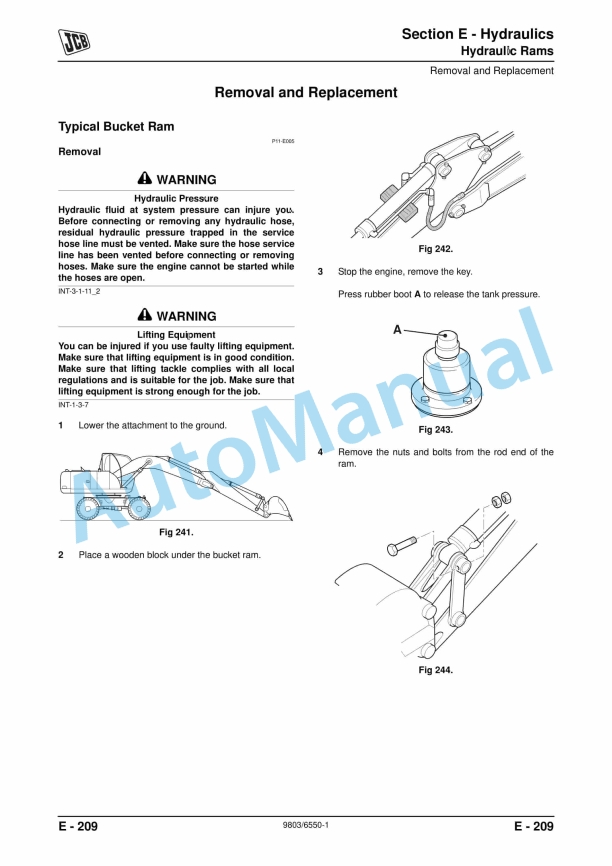 JCB

Section E - Hydraulics
Hydraulic Rams

Removal and Replacement

Removal and Replacement

Typical Bucket Ram

P11-E005

Removal

WARNING

Hydraulic Pressure
Hydraulic fluid at system pressure can injure you. Before connecting or removing any hydraulic hose, residual hydraulic pressure trapped in the service hose line must be vented. Make sure the hose service line has been vented before connecting or removing hoses. Make sure the engine cannot be started while the hoses are open.

INT-3-1-11_2

WARNING

Lifting Equipment
You can be injured if you use faulty lifting equipment. Make sure that lifting equipment is in good condition. Make sure that lifting tackle complies with all local regulations and is suitable for the job. Make sure that lifting equipment is strong enough for the job.

INT-1-3-7

1 Lower the attachment to the ground.

Fig 241.

2 Place a wooden block under the bucket ram.

Fig 242.

3 Stop the engine, remove the key.

Press rubber boot A to release the tank pressure.

A

Fig 243.

4 Remove the nuts and bolts from the rod end of the ram.

Fig 244.

AutoManual

E - 209

9803/6550-1

E - 209